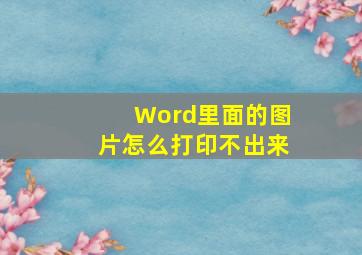 Word里面的图片怎么打印不出来